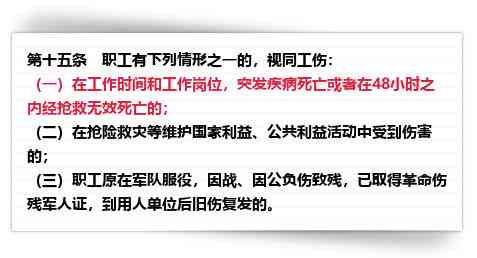 第十五条　职工有下列情形之一的，视同工伤：

（一）在工作时间和工作岗位，突发疾病死亡或者在48小时之内经抢救无效死亡的；

（二）在抢险救灾等维护国家利益、公共利益活动中受到伤害的；

（三）职工原在军队服役，因战、因公负伤致残，已取得革命伤残军人证，到用人单位后旧伤复发的。